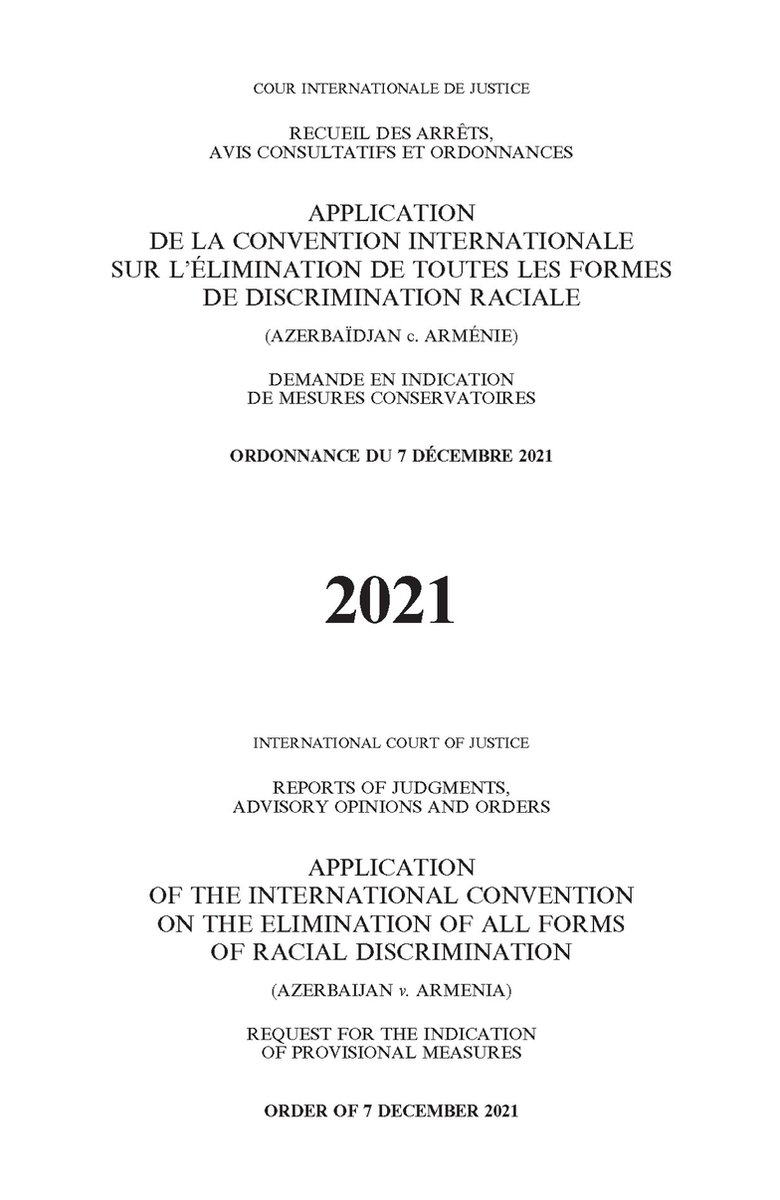 COUR INTERNATIONALE DE JUSTICE

RECUEIL DES ARRÊTS, AVIS CONSULTATIFS ET ORDONNANCES

APPLICATION DE LA CONVENTION INTERNATIONALE SUR L'ÉLIMINATION DE TOUTES LES FORMES DE DISCRIMINATION RACIALE

(AZERBAÏDJAN c. ARMÉNIE)

DEMANDE EN INDICATION DE MESURES CONSERVATOIRES

ORDONNANCE DU 7 DÉCEMBRE 2021

2021

INTERNATIONAL COURT OF JUSTICE

REPORTS OF JUDGMENTS, ADVISORY OPINIONS AND ORDERS

APPLICATION OF THE INTERNATIONAL CONVENTION ON THE ELIMINATION OF ALL FORMS OF RACIAL DISCRIMINATION

(AZERBAIJAN v. ARMENIA)

REQUEST FOR THE INDICATION OF PROVISIONAL MEASURES

ORDER OF 7 DECEMBER 2021